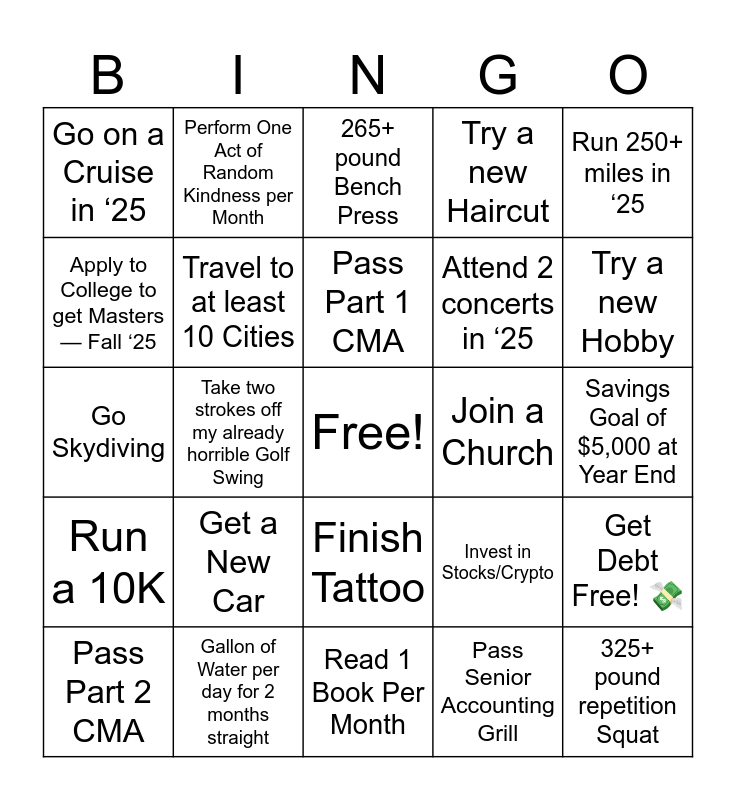 | B | I | N | G | O |
|---|---|---|---|---|
| Go on a Cruise in ‘25 | Perform One Act of Random Kindness per Month | 265+ pound Bench Press | Try a new Haircut | Run 250+ miles in ‘25 |
| Apply to College to get Masters — Fall ‘25 | Travel to at least 10 Cities | Pass Part 1 CMA | Attend 2 concerts in ‘25 | Try a new Hobby |
| Go Skydiving | Take two strokes off my already horrible Golf Swing | Free! | Join a Church | Savings Goal of $5,000 at Year End |
| Run a 10K | Get a New Car | Finish Tattoo | Invest in Stocks/Crypto | Get Debt Free! 💸 |
| Pass Part 2 CMA | Gallon of Water per day for 2 months straight | Read 1 Book Per Month | Pass Senior Accounting Grill | 325+ pound repetition Squat |